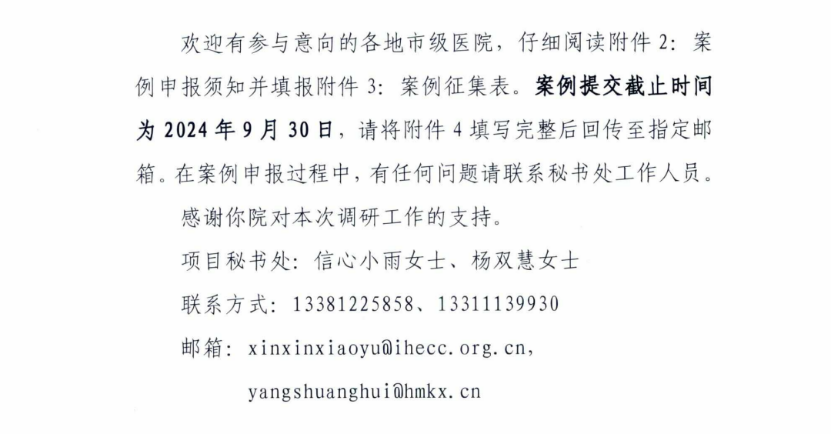 欢迎有参与意向的各地市级医院，仔细阅读附件 2：案例申报须知并填报附件 3：案例征集表。案例提交截止时间为 2024 年 9 月 30 日，请将附件 4 填写完整后回传至指定邮箱。在案例申报过程中，有任何问题请联系秘书处工作人员。

感谢你院对本次调研工作的支持。

项目秘书处：信心小雨女士、杨双慧女士

联系方式：13381225858、13311139930

邮箱：xinxinxiaoyu@ihecc.org.cn,

yangshuanghui@hmkx.cn